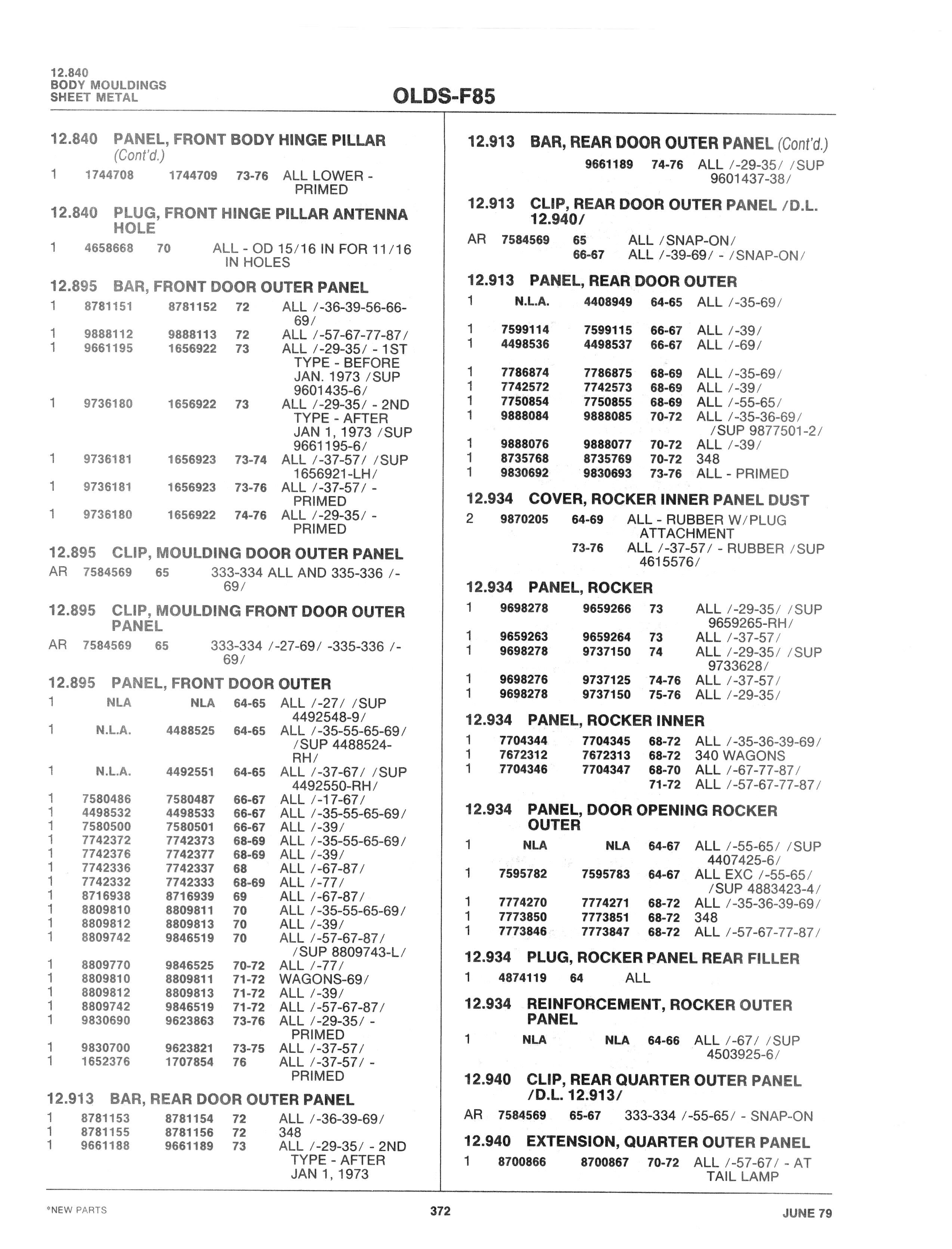 12.840
BODY MOULDINGS
SHEET METAL

OLDS-F85

12.840 PANEL, FRONT BODY HINGE PILLAR (Cont'd.)
1 1744708 1744709 73-76 ALL LOWER - PRIMED

12.840 PLUG, FRONT HINGE PILLAR ANTENNA HOLE
1 4658668 70 ALL - OD 15/16 IN FOR 11/16 IN HOLES

12.895 BAR, FRONT DOOR OUTER PANEL
1 8781151 8781152 72 ALL /-36-39-56-66-69/
1 9888112 9888113 72 ALL /-57-67-77-87/
1 9661195 1656922 73 ALL /-29-35/ - 1ST TYPE - BEFORE JAN. 1973 /SUP 9601435-6/
1 9736180 1656922 73 ALL /-29-35/ - 2ND TYPE - AFTER JAN 1, 1973 /SUP 9661195-6/
1 9736181 1656923 73-74 ALL /-37-57/ /SUP 1656921-LH/
1 9736181 1656923 73-76 ALL /-37-57/ - PRIMED
1 9736180 1656922 74-76 ALL /-29-35/ - PRIMED

12.895 CLIP, MOULDING DOOR OUTER PANEL
AR 7584569 65 333-334 ALL AND 335-336 /-69/

12.895 CLIP, MOULDING FRONT DOOR OUTER PANEL
AR 7584569 65 333-334 /-27-69/ -335-336 /-69/

12.895 PANEL, FRONT DOOR OUTER
1 NLA NLA 64-65 ALL /-27/ /SUP 4492548-9/
1 N.L.A. 4488525 64-65 ALL /-35-55-65-69/ /SUP 4488524-RH/
1 N.L.A. 4492551 64-65 ALL /-37-67/ /SUP 4492550-RH/
1 7580486 7580487 66-67 ALL /-17-67/
1 4498532 4498533 66-67 ALL /-35-55-65-69/
1 7580500 7580501 66-67 ALL /-39/
1 7742372 7742373 68-69 ALL /-35-55-65-69/
1 7742376 7742377 68-69 ALL /-39/
1 7742336 7742337 68 ALL /-67-87/
1 7742332 7742333 68-69 ALL /-77/
1 8716938 8716939 69 ALL /-67-87/
1 8809810 8809811 70 ALL /-35-55-65-69/
1 8809812 8809813 70 ALL /-39/
1 8809742 9846519 70 ALL /-57-67-87/ /SUP 8809743-L/
1 8809770 9846525 70-72 ALL /-77/
1 8809810 8809811 71-72 WAGONS-69/
1 8809812 8809813 71-72 ALL /-39/
1 8809742 9846519 71-72 ALL /-57-67-87/
1 9830690 9623863 73-76 ALL /-29-35/ - PRIMED
1 9830700 9623821 73-75 ALL /-37-57/
1 1652376 1707854 76 ALL /-37-57/ - PRIMED

12.913 BAR, REAR DOOR OUTER PANEL
1 8781153 8781154 72 ALL /-36-39-69/
1 8781155 8781156 72 348
1 9661188 9661189 73 ALL /-29-35/ - 2ND TYPE - AFTER JAN 1, 1973

12.913 BAR, REAR DOOR OUTER PANEL (Cont'd.)
9661189 74-76 ALL /-29-35/ /SUP 9601437-38/

12.913 CLIP, REAR DOOR OUTER PANEL /D.L. 12.940/
AR 7584569 65 ALL /SNAP-ON/
66-67 ALL /-39-69/ - /SNAP-ON/

12.913 PANEL, REAR DOOR OUTER
1 N.L.A. 4408949 64-65 ALL /-35-69/
1 7599114 7599115 66-67 ALL /-39/
1 4498536 4498537 66-67 ALL /-69/
1 7786874 7786875 68-69 ALL /-35-69/
1 7742572 7742573 68-69 ALL /-39/
1 7750854 7750855 68-69 ALL /-55-65/
1 9888084 9888085 70-72 ALL /-35-36-69/ /SUP 9877501-2/
1 9888076 9888077 70-72 ALL /-39/
1 8735768 8735769 70-72 348
1 9830692 9830693 73-76 ALL - PRIMED

12.934 COVER, ROCKER INNER PANEL DUST
2 9870205 64-69 ALL - RUBBER W/PLUG ATTACHMENT
73-76 ALL /-37-57/ - RUBBER /SUP 4615576/

12.934 PANEL, ROCKER
1 9698278 9659266 73 ALL /-29-35/ /SUP 9659265-RH/
1 9659263 9659264 73 ALL /-37-57/
1 9698278 9737150 74 ALL /-29-35/ /SUP 9733628/
1 9698276 9737125 74-76 ALL /-37-57/
1 9698278 9737150 75-76 ALL /-29-35/

12.934 PANEL, ROCKER INNER
1 7704344 7704345 68-72 ALL /-35-36-39-69/
1 7672312 7672313 68-72 340 WAGONS
1 7704346 7704347 68-70 ALL /-67-77-87/
71-72 ALL /-57-67-77-87/

12.934 PANEL, DOOR OPENING ROCKER OUTER
1 NLA NLA 64-67 ALL /-55-65/ /SUP 4407425-6/
1 7595782 7595783 64-67 ALL EXC /-55-65/ /SUP 4883423-4/
1 7774270 7774271 68-72 ALL /-35-36-39-69/
1 7773850 7773851 68-72 348
1 7773846 7773847 68-72 ALL /-57-67-77-87/

12.934 PLUG, ROCKER PANEL REAR FILLER
1 4874119 64 ALL

12.934 REINFORCEMENT, ROCKER OUTER PANEL
1 NLA NLA 64-66 ALL /-67/ /SUP 4503925-6/

12.940 CLIP, REAR QUARTER OUTER PANEL /D.L. 12.913/
AR 7584569 65-67 333-334 /-55-65/ - SNAP-ON

12.940 EXTENSION, QUARTER OUTER PANEL
1 8700866 8700867 70-72 ALL /-57-67/ - AT TAIL LAMP

*NEW PARTS 372 JUNE 79